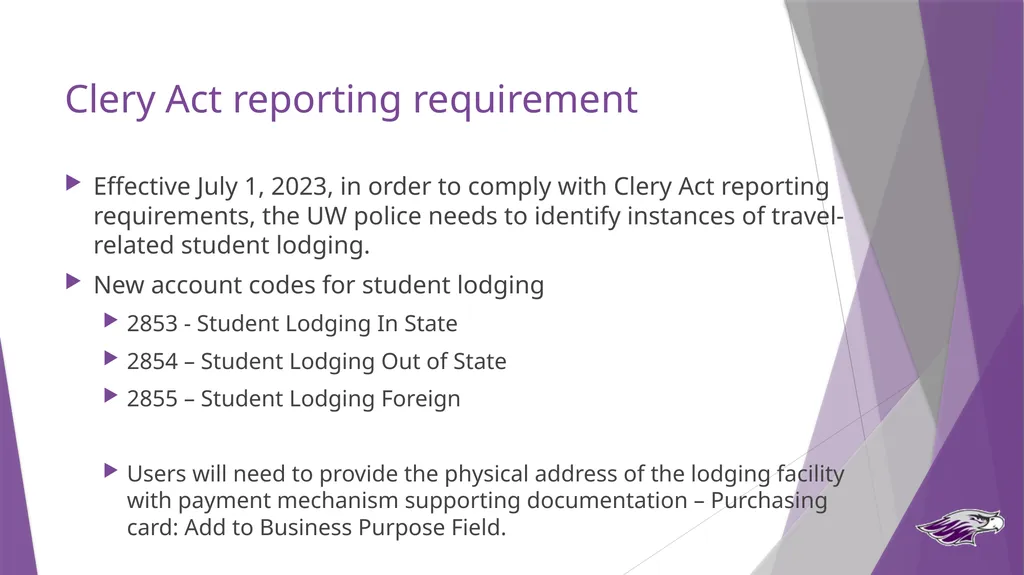 Clery Act reporting requirement

Effective July 1, 2023, in order to comply with Clery Act reporting requirements, the UW police needs to identify instances of travel-related student lodging.

New account codes for student lodging

2853 - Student Lodging In State

2854 – Student Lodging Out of State

2855 – Student Lodging Foreign

Users will need to provide the physical address of the lodging facility with payment mechanism supporting documentation – Purchasing card: Add to Business Purpose Field.